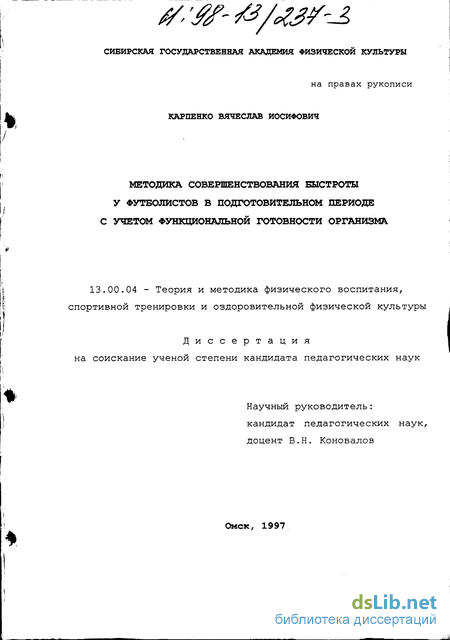 61:98-13/237-3

СИБИРСКАЯ ГОСУДАРСТВЕННАЯ АКАДЕМИЯ ФИЗИЧЕСКОЙ КУЛЬТУРЫ

на правах рукописи

КАРПЕНКО ВЯЧЕСЛАВ ИОСИФОВИЧ

МЕТОДИКА СОВЕРШЕНСТВОВАНИЯ БЫСТРОТЫ У ФУТБОЛИСТОВ В ПОДГОТОВИТЕЛЬНОМ ПЕРИОДЕ С УЧЕТОМ ФУНКЦИОНАЛЬНОЙ ГОТОВНОСТИ ОРГАНИЗМА

13.00.04 - Теория и методика физического воспитания, спортивной тренировки и оздоровительной физической культуры

Диссертация
на соискание ученой степени кандидата педагогических наук

Научный руководитель:
кандидат педагогических наук,
доцент В.Н. Коновалов

Омск, 1997

dsLib.net
библиотека диссертаций